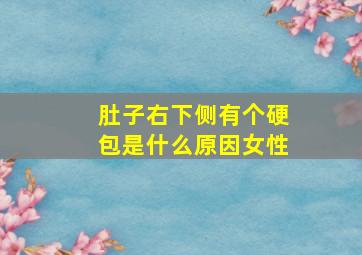 肚子右下侧有个硬包是什么原因女性